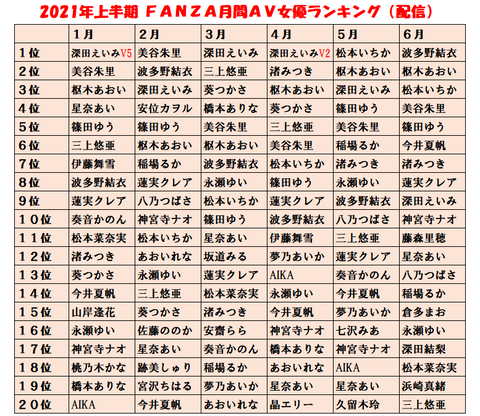 2021年上半期 ＦＡＮＺＡ月間ＡＶ女優ランキング（配信）

| | 1月 | 2月 | 3月 | 4月 | 5月 | 6月 |
|---|---|---|---|---|---|---|
| 1位 | 深田えいみV5 | 美谷朱里 | 深田えいみ | 深田えいみV2 | 松本いちか | 波多野結衣 |
| 2位 | 美谷朱里 | 波多野結衣 | 三上悠亜 | 渚みつき | 枢木あおい | 枢木あおい |
| 3位 | 枢木あおい | 深田えいみ | 葵つかさ | 枢木あおい | 深田えいみ | 松本いちか |
| 4位 | 星奈あい | 安位カヲル | 橋本ありな | 葵つかさ | 篠田ゆう | 美谷朱里 |
| 5位 | 篠田ゆう | 篠田ゆう | 美谷朱里 | 三上悠亜 | 美谷朱里 | 篠田ゆう |
| 6位 | 三上悠亜 | 枢木あおい | 枢木あおい | 美谷朱里 | 稲場るか | 今井夏帆 |
| 7位 | 伊藤舞雪 | 稲場るか | 波多野結衣 | 松本いちか | 渚みつき | 渚みつき |
| 8位 | 波多野結衣 | 蓮実クレア | 永瀬ゆい | 篠田ゆう | 永瀬ゆい | 蓮実クレア |
| 9位 | 蓮実クレア | 八乃つばさ | 松本いちか | 蓮実クレア | 波多野結衣 | 深田えいみ |
| 10位 | 奏音かのん | 神宮寺ナオ | 篠田ゆう | 波多野結衣 | 八乃つばさ | 神宮寺ナオ |
| 11位 | 松本菜奈実 | 松本いちか | 星奈あい | 伊藤舞雪 | 三上悠亜 | 藤森里穂 |
| 12位 | 渚みつき | あおいれな | 坂道みる | 夢乃あいか | 蓮実クレア | 星奈あい |
| 13位 | 葵つかさ | 永瀬ゆい | 蓮実クレア | AIKA | 奏音かのん | 八乃つばさ |
| 14位 | 今井夏帆 | 三上悠亜 | 松本菜奈実 | 永瀬ゆい | 今井夏帆 | 稲場るか |
| 15位 | 山岸逢花 | 葵つかさ | 渚みつき | 今井夏帆 | 夢乃あいか | 倉多まお |
| 16位 | 永瀬ゆい | 佐藤ののか | 安齋らら | 神宮寺ナオ | 七沢みあ | 永瀬ゆい |
| 17位 | 神宮寺ナオ | 星奈あい | 奏音かのん | 橋本ありな | 神宮寺ナオ | 深田結梨 |
| 18位 | 桃乃木かな | 跡美しゅり | 稲場るか | あおいれな | AIKA | 松本菜奈実 |
| 19位 | 橋本ありな | 宮沢ちはる | 夢乃あいか | 星奈あい | 星奈あい | 浜崎真緒 |
| 20位 | AIKA | 今井夏帆 | あおいれな | 晶エリー | 久留木玲 | 三上悠亜 |